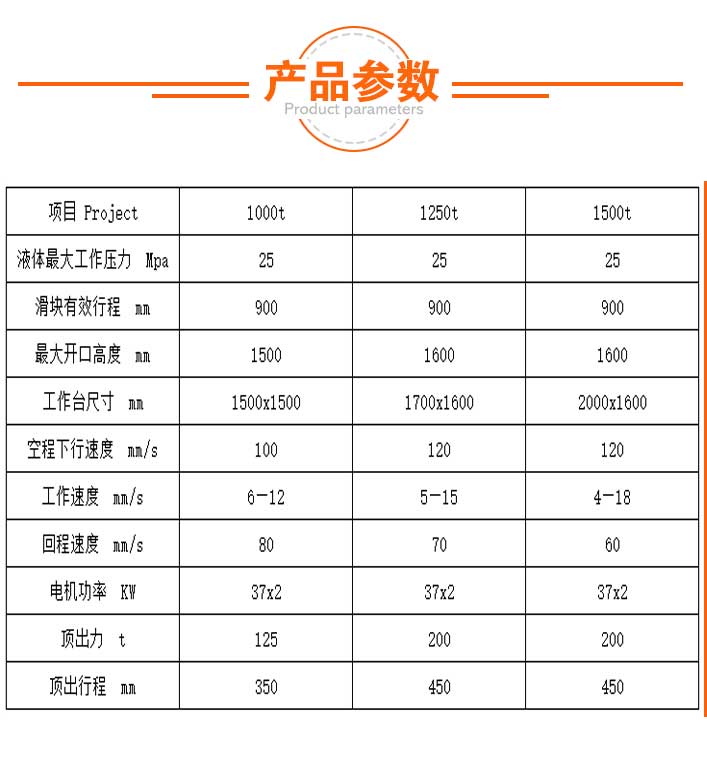 产品参数
Product parameters

| 项目 Project | 1000t | 1250t | 1500t |
|---|---|---|---|
| 液体最大工作压力 Mpa | 25 | 25 | 25 |
| 滑块有效行程 mm | 900 | 900 | 900 |
| 最大开口高度 mm | 1500 | 1600 | 1600 |
| 工作台尺寸 mm | 1500x1500 | 1700x1600 | 2000x1600 |
| 空程下行速度 mm/s | 100 | 120 | 120 |
| 工作速度 mm/s | 6-12 | 5-15 | 4-18 |
| 回程速度 mm/s | 80 | 70 | 60 |
| 电机功率 KW | 37x2 | 37x2 | 37x2 |
| 顶出力 t | 125 | 200 | 200 |
| 顶出行程 mm | 350 | 450 | 450 |